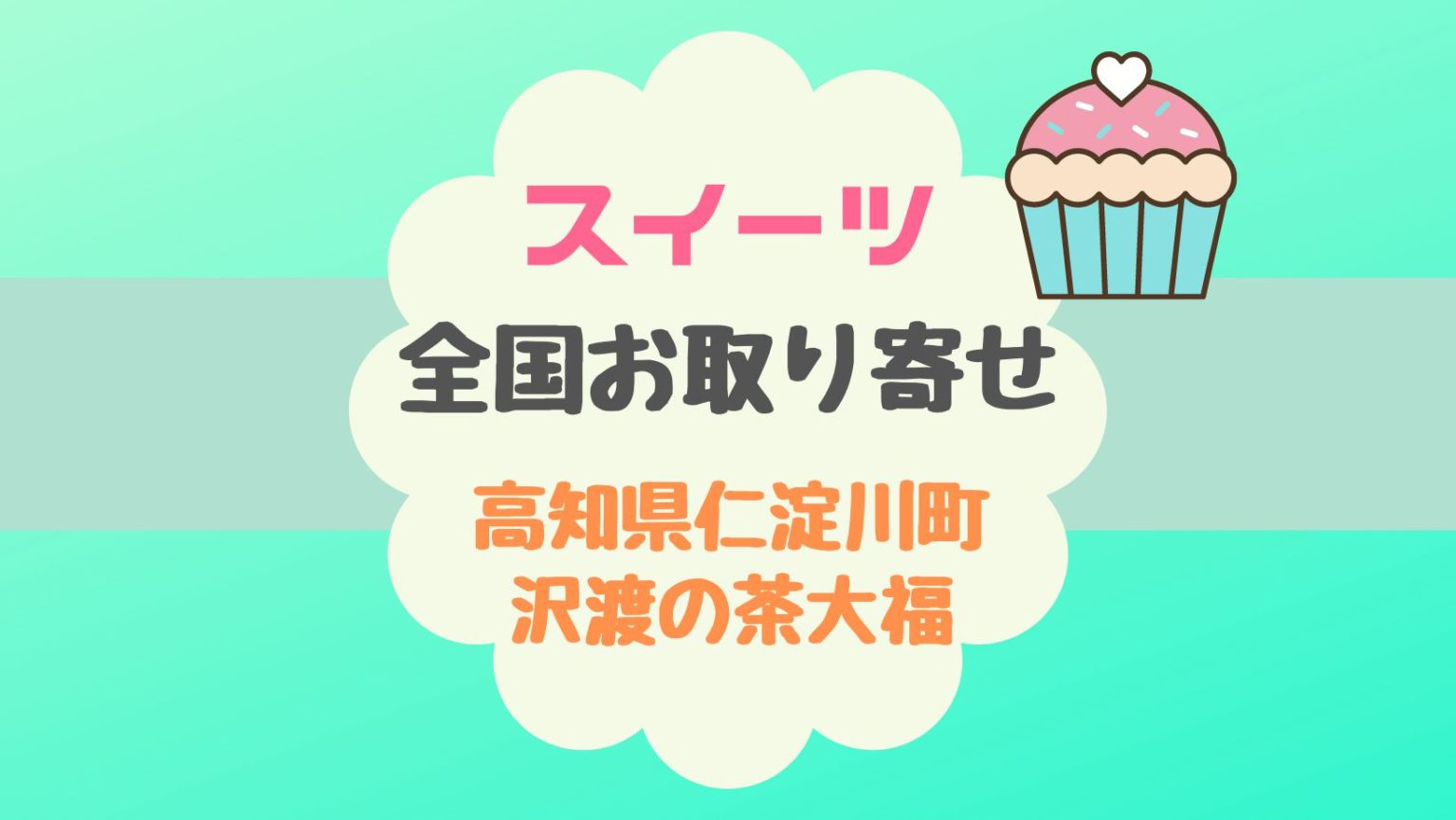 スイーツ

全国お取り寄せ

高知県仁淀川町
沢渡の茶大福